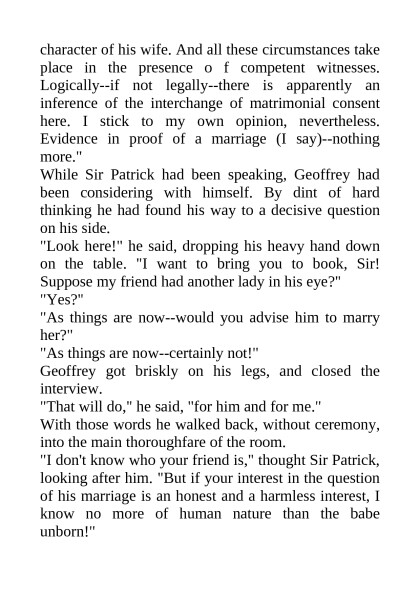 character of his wife. And all these circumstances take place in the presence o f competent witnesses. Logically--if not legally--there is apparently an inference of the interchange of matrimonial consent here. I stick to my own opinion, nevertheless. Evidence in proof of a marriage (I say)--nothing more."

While Sir Patrick had been speaking, Geoffrey had been considering with himself. By dint of hard thinking he had found his way to a decisive question on his side.

"Look here!" he said, dropping his heavy hand down on the table. "I want to bring you to book, Sir! Suppose my friend had another lady in his eye?"

"Yes?"

"As things are now--would you advise him to marry her?"

"As things are now--certainly not!"

Geoffrey got briskly on his legs, and closed the interview.

"That will do," he said, "for him and for me."

With those words he walked back, without ceremony, into the main thoroughfare of the room.

"I don't know who your friend is," thought Sir Patrick, looking after him. "But if your interest in the question of his marriage is an honest and a harmless interest, I know no more of human nature than the babe unborn!"